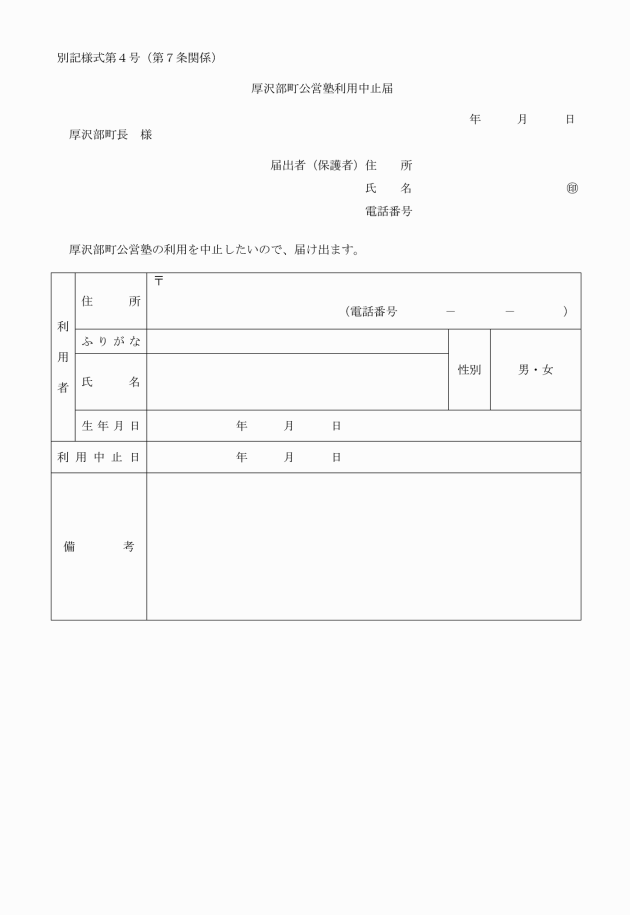 別記様式第４号（第７条関係）

厚沢部町公営塾利用中止届

年　　月　　日

厚沢部町長　様

届出者（保護者）住　　所

氏　　名　　　　　　　　　　㊞

電話番号

厚沢部町公営塾の利用を中止したいので、届け出ます。

| 利用者 | 住　　所 | 〒 （電話番号　　－　　－　　） | | |
|---|---|---|---|---|
| | ふりがな | | 性別 | 男・女 |
| | 氏　　名 | | | |
| | 生年月日 | 年　　月　　日 | | |
| 利用中止日 | | 年　　月　　日 | | |
| 備　　考 | | | | |